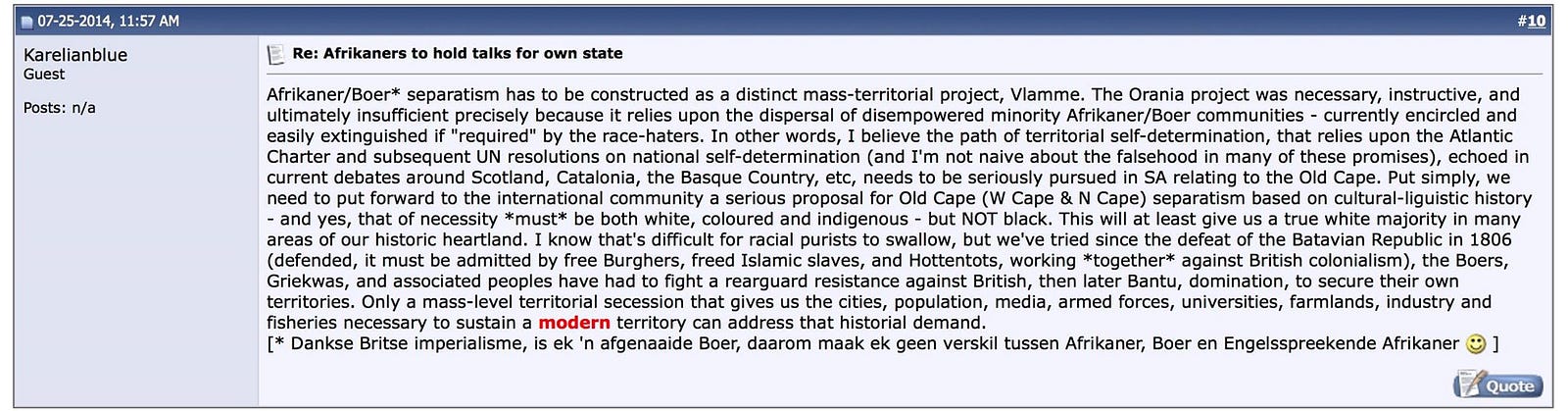 07-25-2014, 11:57 AM

#10

Karelianblue
Guest

Posts: n/a

Re: Afrikaners to hold talks for own state

Afrikaner/Boer* separatism has to be constructed as a distinct mass-territorial project, Vlamme. The Orania project was necessary, instructive, and ultimately insufficient precisely because it relies upon the dispersal of disempowered minority Afrikaner/Boer communities - currently encircled and easily extinguished if "required" by the race-haters. In other words, I believe the path of territorial self-determination, that relies upon the Atlantic Charter and subsequent UN resolutions on national self-determination (and I'm not naive about the falsehood in many of these promises), echoed in current debates around Scotland, Catalonia, the Basque Country, etc, needs to be seriously pursued in SA relating to the Old Cape. Put simply, we need to put forward to the international community a serious proposal for Old Cape (W Cape & N Cape) separatism based on cultural-liguistic history - and yes, that of necessity *must* be both white, coloured and indigenous - but NOT black. This will at least give us a true white majority in many areas of our historic heartland. I know that's difficult for racial purists to swallow, but we've tried since the defeat of the Batavian Republic in 1806 (defended, it must be admitted by free Burghers, freed Islamic slaves, and Hottentots, working *together* against British colonialism), the Boers, Griekwas, and associated peoples have had to fight a rearguard resistance against British, then later Bantu, domination, to secure their own territories. Only a mass-level territorial secession that gives us the cities, population, media, armed forces, universities, farmlands, industry and fisheries necessary to sustain a modern territory can address that historial demand.
[* Dankse Britse imperialisme, is ek 'n afgenaaide Boer, daarom maak ek geen verskil tussen Afrikaner, Boer en Engelsspreekende Afrikaner ]

Quote